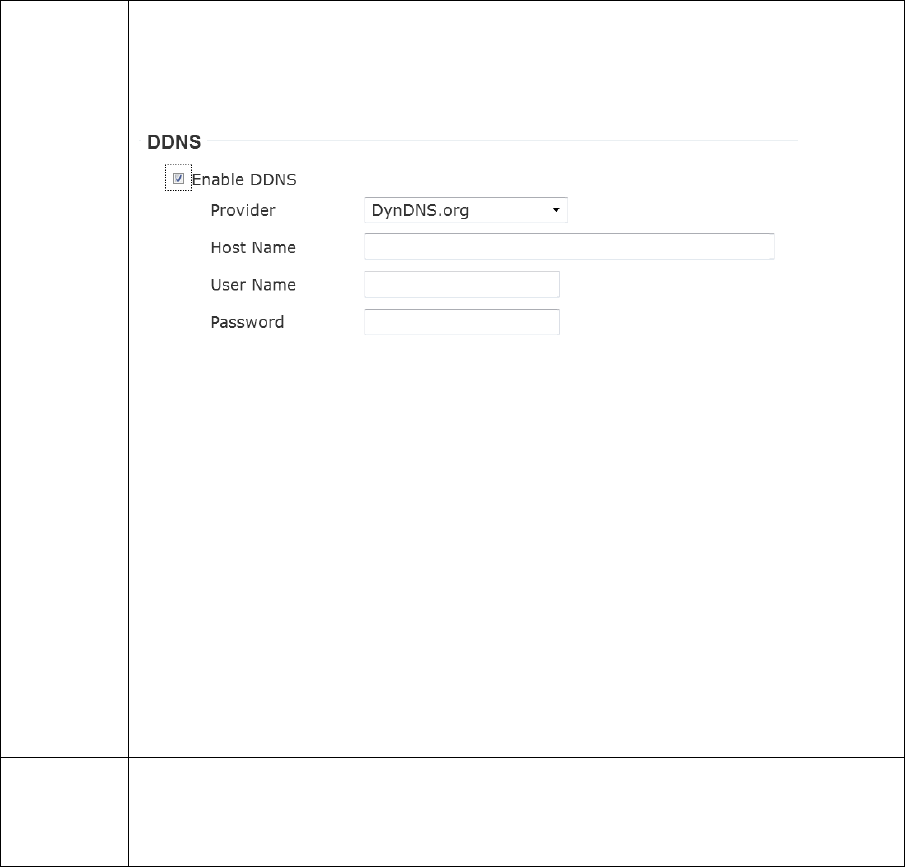 DDNS

Enable DDNS

Provider DynDNS.org

Host Name

User Name

Password